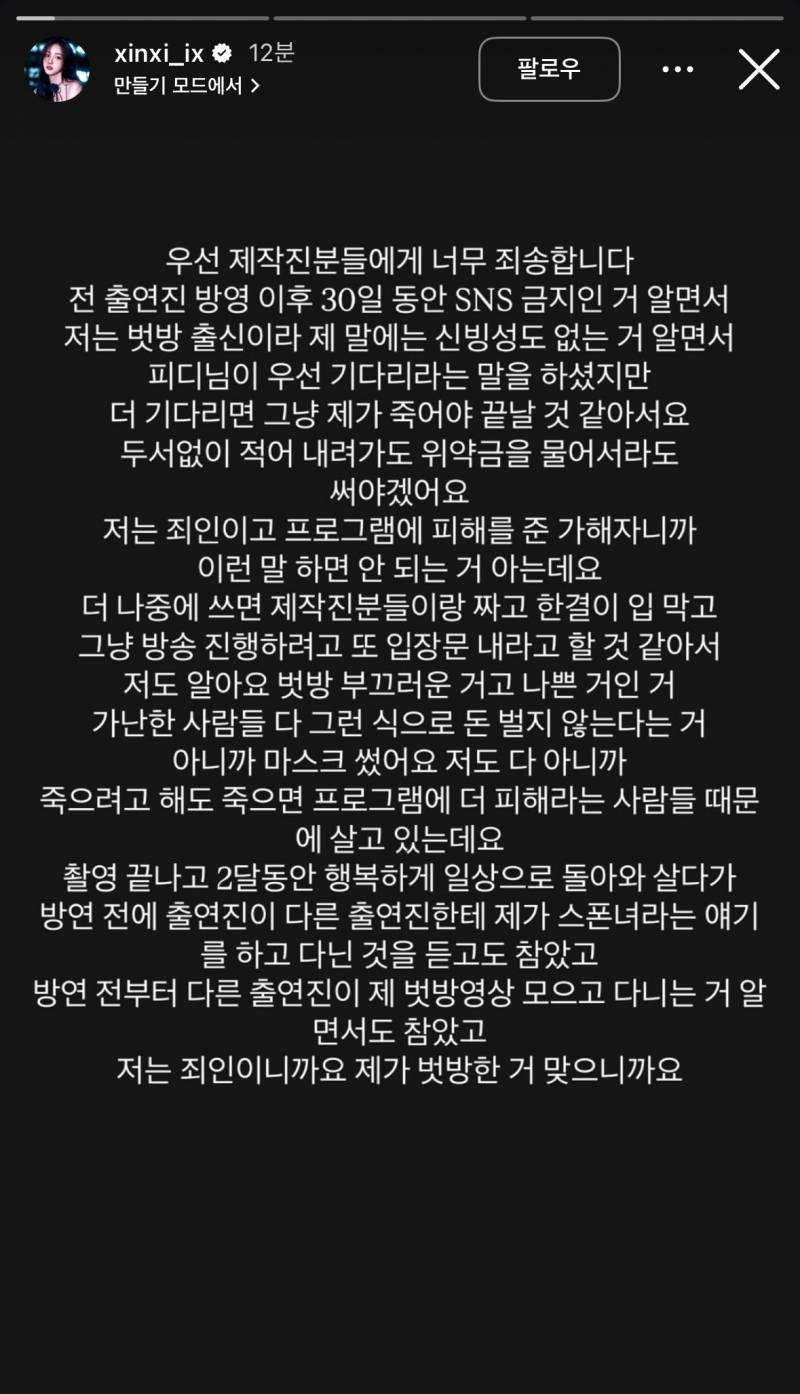 xinxi_ix 12분
만들기 모드에서 >
팔로우

우선 제작진분들에게 너무 죄송합니다
전 출연진 방영 이후 30일 동안 SNS 금지인 거 알면서
저는 벗방 출신이라 제 말에는 신빙성도 없는 거 알면서
피디님이 우선 기다리라는 말을 하셨지만
더 기다리면 그냥 제가 죽어야 끝날 것 같아서요
두서없이 적어 내려가도 위약금을 물어서라도
써야겠어요
저는 죄인이고 프로그램에 피해를 준 가해자니까
이런 말 하면 안 되는 거 아는데요
더 나중에 쓰면 제작진분들이랑 짜고 한결이 입 막고
그냥 방송 진행하려고 또 입장문 내라고 할 것 같아서
저도 알아요 벗방 부끄러운 거고 나쁜 거인 거
가난한 사람들 다 그런 식으로 돈 벌지 않는다는 거
아니까 마스크 썼어요 저도 다 아니까
죽으려고 해도 죽으면 프로그램에 더 피해라는 사람들 때문에 살고 있는데요
촬영 끝나고 2달동안 행복하게 일상으로 돌아와 살다가
방연 전에 출연진이 다른 출연진한테 제가 스폰녀라는 얘기를 하고 다닌 것을 듣고도 참았고
방연 전부터 다른 출연진이 제 벗방영상 모으고 다니는 거 알면서도 참았고
저는 죄인이니까요 제가 벗방한 거 맞으니까요